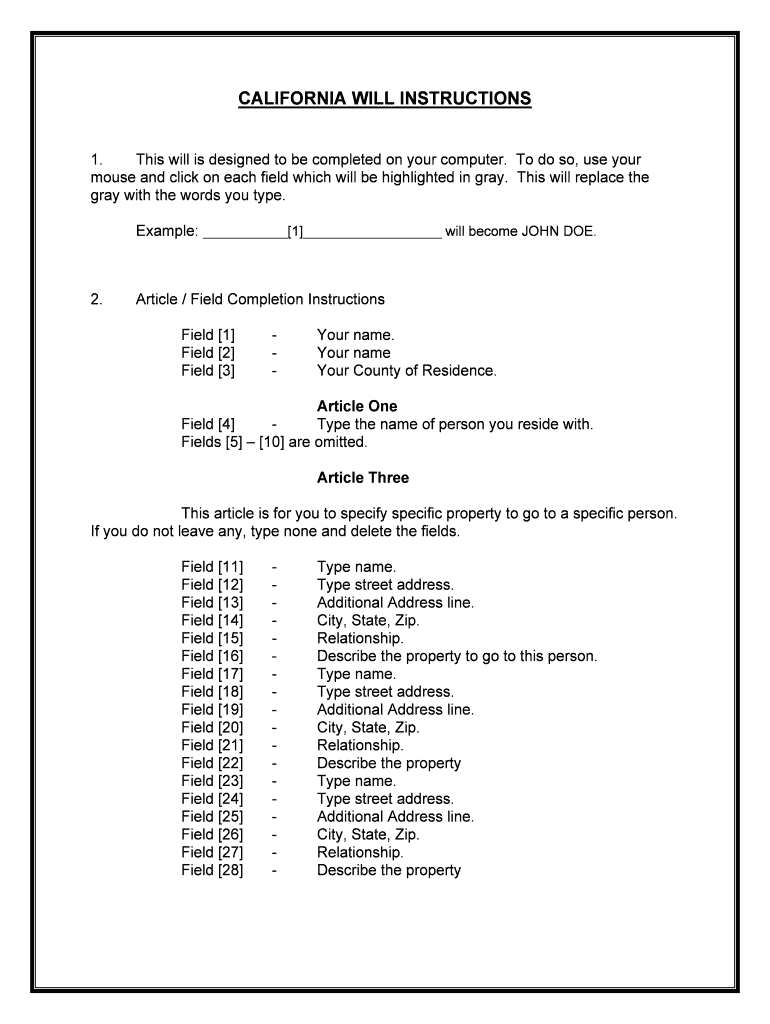 CALIFORNIA WILL INSTRUCTIONS

1. This will is designed to be completed on your computer. To do so, use your mouse and click on each field which will be highlighted in gray. This will replace the gray with the words you type.

Example: ___________[1]__________________ will become JOHN DOE.

2. Article / Field Completion Instructions

Field [1] - Your name.
Field [2] - Your name
Field [3] - Your County of Residence.

Article One
Field [4] - Type the name of person you reside with.
Fields [5] – [10] are omitted.

Article Three

This article is for you to specify specific property to go to a specific person. If you do not leave any, type none and delete the fields.

Field [11] - Type name.
Field [12] - Type street address.
Field [13] - Additional Address line.
Field [14] - City, State, Zip.
Field [15] - Relationship.
Field [16] - Describe the property to go to this person.
Field [17] - Type name.
Field [18] - Type street address.
Field [19] - Additional Address line.
Field [20] - City, State, Zip.
Field [21] - Relationship.
Field [22] - Describe the property
Field [23] - Type name.
Field [24] - Type street address.
Field [25] - Additional Address line.
Field [26] - City, State, Zip.
Field [27] - Relationship.
Field [28] - Describe the property